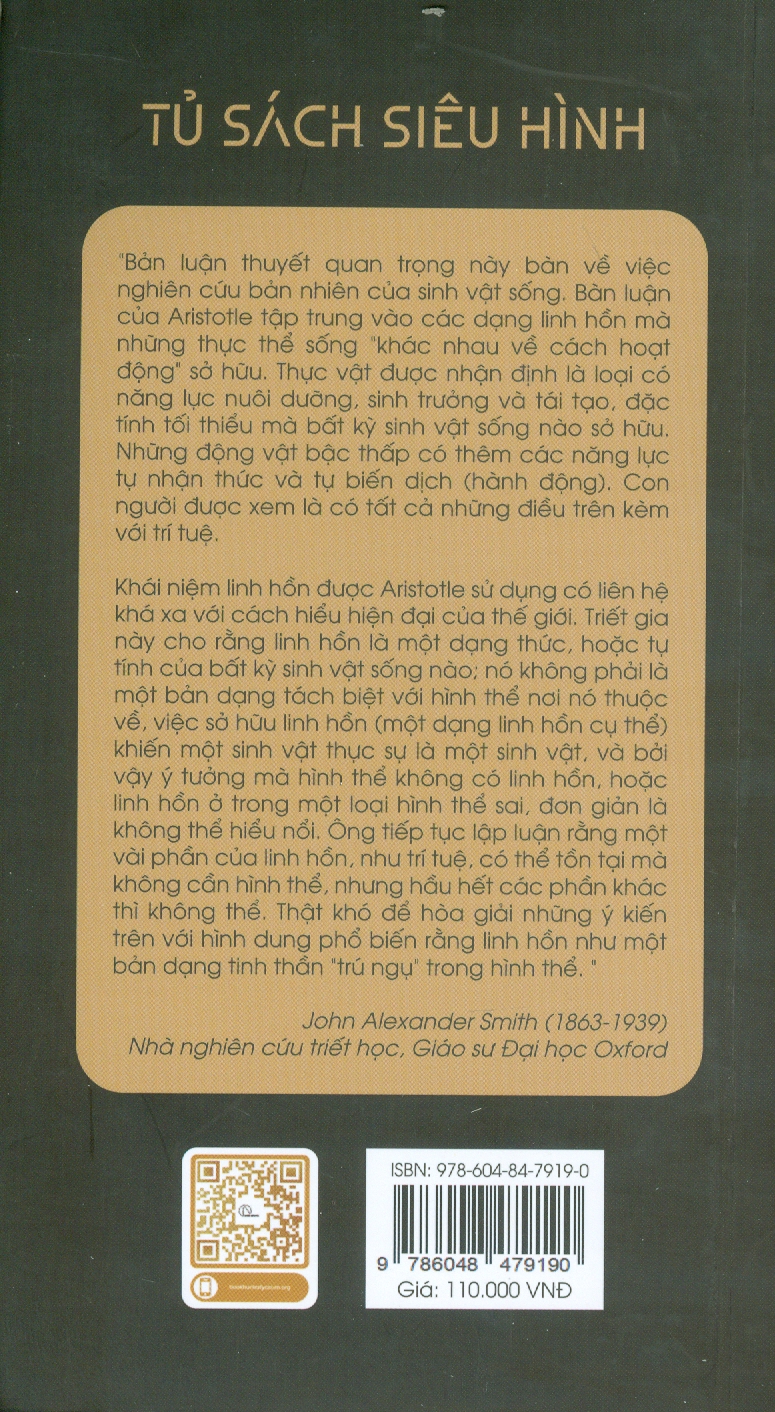 TỦ SÁCH SIÊU HÌNH

"Bản luận thuyết quan trọng này bàn về việc nghiên cứu bản nhiên của sinh vật sống. Bàn luận của Aristotle tập trung vào các dạng linh hồn mà những thực thể sống "khác nhau về cách hoạt động" sở hữu. Thực vật được nhận định là loại có năng lực nuôi dưỡng, sinh trưởng và tái tạo, đặc tính tối thiểu mà bất kỳ sinh vật sống nào sở hữu. Những động vật bậc thấp có thêm các năng lực tự nhận thức và tự biến dịch (hành động). Con người được xem là có tất cả những điều trên kèm với trí tuệ.

Khái niệm linh hồn được Aristotle sử dụng có liên hệ khá xa với cách hiểu hiện đại của thế giới. Triết gia này cho rằng linh hồn là một dạng thức, hoặc tự tính của bất kỳ sinh vật sống nào; nó không phải là một bản dạng tách biệt với hình thể nơi nó thuộc về, việc sở hữu linh hồn (một dạng linh hồn cụ thể) khiến một sinh vật thực sự là một sinh vật, và bởi vậy ý tưởng mà hình thể không có linh hồn, hoặc linh hồn ở trong một loại hình thể sai, đơn giản là không thể hiểu nổi. Ông tiếp tục lập luận rằng một vài phần của linh hồn, như trí tuệ, có thể tồn tại mà không cần hình thể, nhưng hầu hết các phần khác thì không thể. Thật khó để hòa giải những ý kiến trên với hình dung phổ biến rằng linh hồn như một bản dạng tinh thần "trú ngụ" trong hình thể. "

John Alexander Smith (1863-1939)
Nhà nghiên cứu triết học, Giáo sư Đại học Oxford

ISBN: 978-604-84-7919-0
9 786048 479190
Giá: 110.000 VNĐ